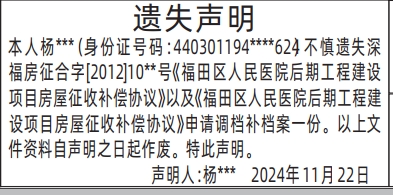 遗失声明

本人杨***（身份证号码：440301194****624）不慎遗失深福房征合字[2012]10**号《福田区人民医院后期工程建设项目房屋征收补偿协议》以及《福田区人民医院后期工程建设项目房屋征收补偿协议》申请调档补档案一份。以上文件资料自声明之日起作废。特此声明。

声明人：杨*** 2024年11月22日